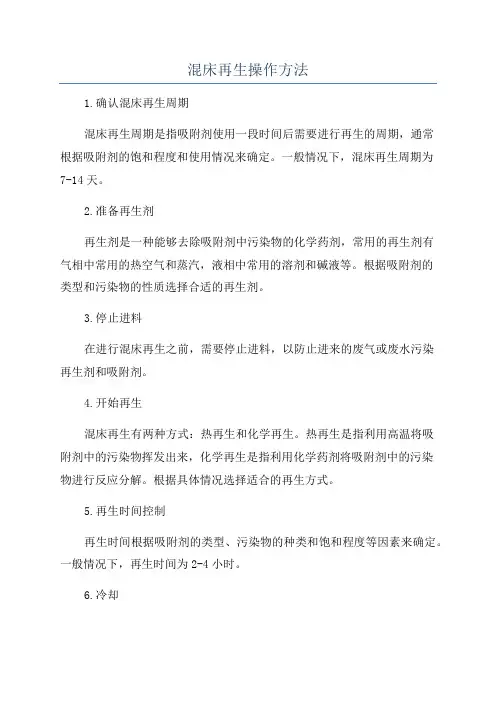 混床再生操作方法

1.确认混床再生周期

混床再生周期是指吸附剂使用一段时间后需要进行再生的周期，通常根据吸附剂的饱和程度和使用情况来确定。一般情况下，混床再生周期为7-14天。

2.准备再生剂

再生剂是一种能够去除吸附剂中污染物的化学药剂，常用的再生剂有气相中常用的热空气和蒸汽，液相中常用的溶剂和碱液等。根据吸附剂的类型和污染物的性质选择合适的再生剂。

3.停止进料

在进行混床再生之前，需要停止进料，以防止进来的废气或废水污染再生剂和吸附剂。

4.开始再生

混床再生有两种方式：热再生和化学再生。热再生是指利用高温将吸附剂中的污染物挥发出来，化学再生是指利用化学药剂将吸附剂中的污染物进行反应分解。根据具体情况选择适合的再生方式。

5.再生时间控制

再生时间根据吸附剂的类型、污染物的种类和饱和程度等因素来确定。一般情况下，再生时间为2-4小时。

6.冷却